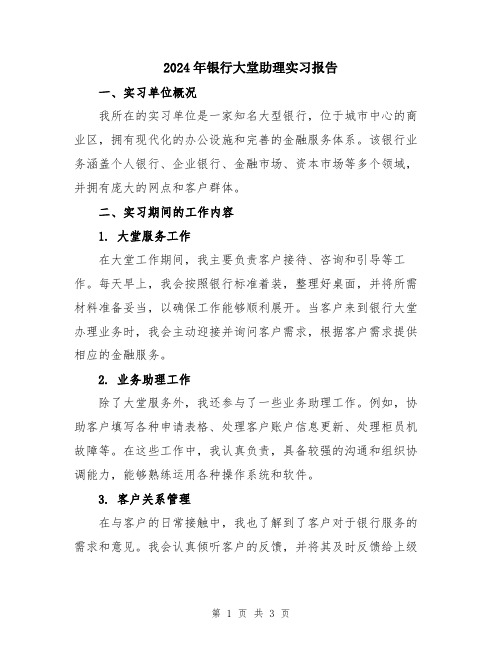 2024年银行大堂助理实习报告

一、实习单位概况

我所在的实习单位是一家知名大型银行，位于城市中心的商业区，拥有现代化的办公设施和完善的金融服务体系。该银行业务涵盖个人银行、企业银行、金融市场、资本市场等多个领域，并拥有庞大的网点和客户群体。

二、实习期间的工作内容

1. 大堂服务工作

在大堂工作期间，我主要负责客户接待、咨询和引导等工作。每天早上，我会按照银行标准着装，整理好桌面，并将所需材料准备妥当，以确保工作能够顺利展开。当客户来到银行大堂办理业务时，我会主动迎接并询问客户需求，根据客户需求提供相应的金融服务。

2. 业务助理工作

除了大堂服务外，我还参与了一些业务助理工作。例如，协助客户填写各种申请表格、处理客户账户信息更新、处理柜员机故障等。在这些工作中，我认真负责，具备较强的沟通和组织协调能力，能够熟练运用各种操作系统和软件。

3. 客户关系管理

在与客户的日常接触中，我也了解到了客户对于银行服务的需求和意见。我会认真倾听客户的反馈，并将其及时反馈给上级

第 1 页 共 3 页